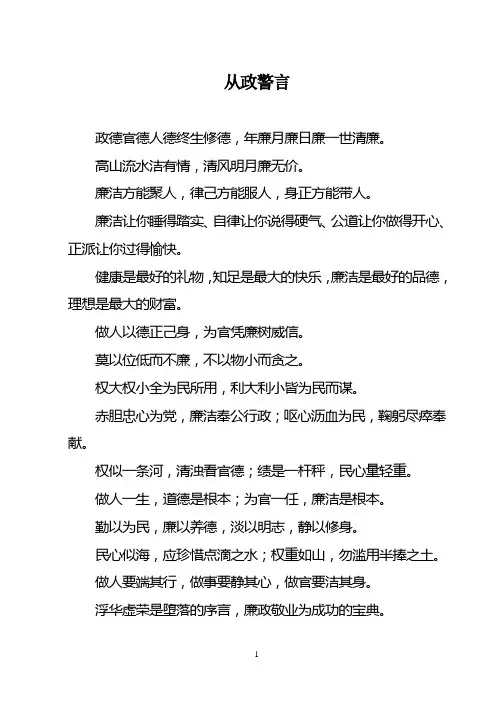 从政警言

政德官德人德终生修德，年廉月廉日廉一世清廉。

高山流水洁有情，清风明月廉无价。

廉洁方能聚人，律己方能服人，身正方能带人。

廉洁让你睡得踏实、自律让你说得硬气、公道让你做得开心、正派让你过得愉快。

健康是最好的礼物，知足是最大的快乐，廉洁是最好的品德，理想是最大的财富。

做人以德正己身，为官凭廉树威信。

莫以位低而不廉，不以物小而贪之。

权大权小全为民所用，利大利小皆为民而谋。

赤胆忠心为党，廉洁奉公行政；呕心沥血为民，鞠躬尽瘁奉献。

权似一条河，清浊看官德；绩是一杆秤，民心量轻重。

做人一生，道德是根本；为官一任，廉洁是根本。

勤以为民，廉以养德，淡以明志，静以修身。

民心似海，应珍惜点滴之水；权重如山，勿滥用半捧之土。

做人要端其行，做事要静其心，做官要洁其身。

浮华虚荣是堕落的序言，廉政敬业为成功的宝典。

1